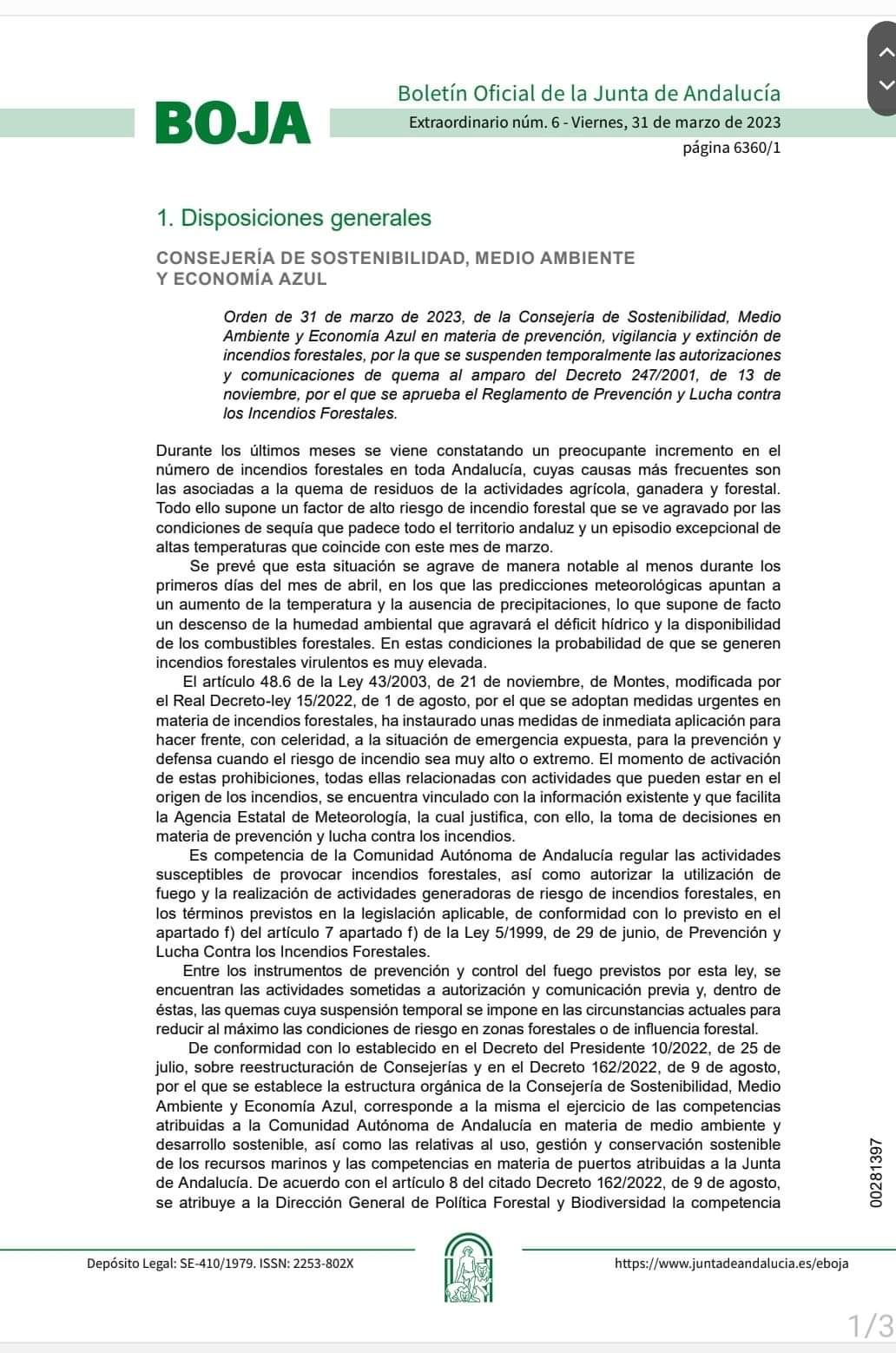 BOJA

Boletín Oficial de la Junta de Andalucía

Extraordinario núm. 6 - Viernes, 31 de marzo de 2023

página 6360/1

1. Disposiciones generales

CONSEJERÍA DE SOSTENIBILIDAD, MEDIO AMBIENTE Y ECONOMÍA AZUL

Orden de 31 de marzo de 2023, de la Consejería de Sostenibilidad, Medio Ambiente y Economía Azul en materia de prevención, vigilancia y extinción de incendios forestales, por la que se suspenden temporalmente las autorizaciones y comunicaciones de quema al amparo del Decreto 247/2001, de 13 de noviembre, por el que se aprueba el Reglamento de Prevención y Lucha contra los Incendios Forestales.

Durante los últimos meses se viene constatando un preocupante incremento en el número de incendios forestales en toda Andalucía, cuyas causas más frecuentes son las asociadas a la quema de residuos de la actividades agrícola, ganadera y forestal. Todo ello supone un factor de alto riesgo de incendio forestal que se ve agravado por las condiciones de sequía que padece todo el territorio andaluz y un episodio excepcional de altas temperaturas que coincide con este mes de marzo.

Se prevé que esta situación se agrave de manera notable al menos durante los primeros días del mes de abril, en los que las predicciones meteorológicas apuntan a un aumento de la temperatura y la ausencia de precipitaciones, lo que supone de facto un descenso de la humedad ambiental que agravará el déficit hídrico y la disponibilidad de los combustibles forestales. En estas condiciones la probabilidad de que se generen incendios forestales virulentos es muy elevada.

El artículo 48.6 de la Ley 43/2003, de 21 de noviembre, de Montes, modificada por el Real Decreto-ley 15/2022, de 1 de agosto, por el que se adoptan medidas urgentes en materia de incendios forestales, ha instaurado unas medidas de inmediata aplicación para hacer frente, con celeridad, a la situación de emergencia expuesta, para la prevención y defensa cuando el riesgo de incendio sea muy alto o extremo. El momento de activación de estas prohibiciones, todas ellas relacionadas con actividades que pueden estar en el origen de los incendios, se encuentra vinculado con la información existente y que facilita la Agencia Estatal de Meteorología, la cual justifica, con ello, la toma de decisiones en materia de prevención y lucha contra los incendios.

Es competencia de la Comunidad Autónoma de Andalucía regular las actividades susceptibles de provocar incendios forestales, así como autorizar la utilización de fuego y la realización de actividades generadoras de riesgo de incendios forestales, en los términos previstos en la legislación aplicable, de conformidad con lo previsto en el apartado f) del artículo 7 apartado f) de la Ley 5/1999, de 29 de junio, de Prevención y Lucha Contra los Incendios Forestales.

Entre los instrumentos de prevención y control del fuego previstos por esta ley, se encuentran las actividades sometidas a autorización y comunicación previa y, dentro de éstas, las quemas cuya suspensión temporal se impone en las circunstancias actuales para reducir al máximo las condiciones de riesgo en zonas forestales o de influencia forestal.

De conformidad con lo establecido en el Decreto del Presidente 10/2022, de 25 de julio, sobre reestructuración de Consejerías y en el Decreto 162/2022, de 9 de agosto, por el que se establece la estructura orgánica de la Consejería de Sostenibilidad, Medio Ambiente y Economía Azul, corresponde a la misma el ejercicio de las competencias atribuidas a la Comunidad Autónoma de Andalucía en materia de medio ambiente y desarrollo sostenible, así como las relativas al uso, gestión y conservación sostenible de los recursos marinos y las competencias en materia de puertos atribuidas a la Junta de Andalucía. De acuerdo con el artículo 8 del citado Decreto 162/2022, de 9 de agosto, se atribuye a la Dirección General de Política Forestal y Biodiversidad la competencia

00281397

Depósito Legal: SE-410/1979. ISSN: 2253-802X

https://www.juntadeandalucia.es/eboja

1/3